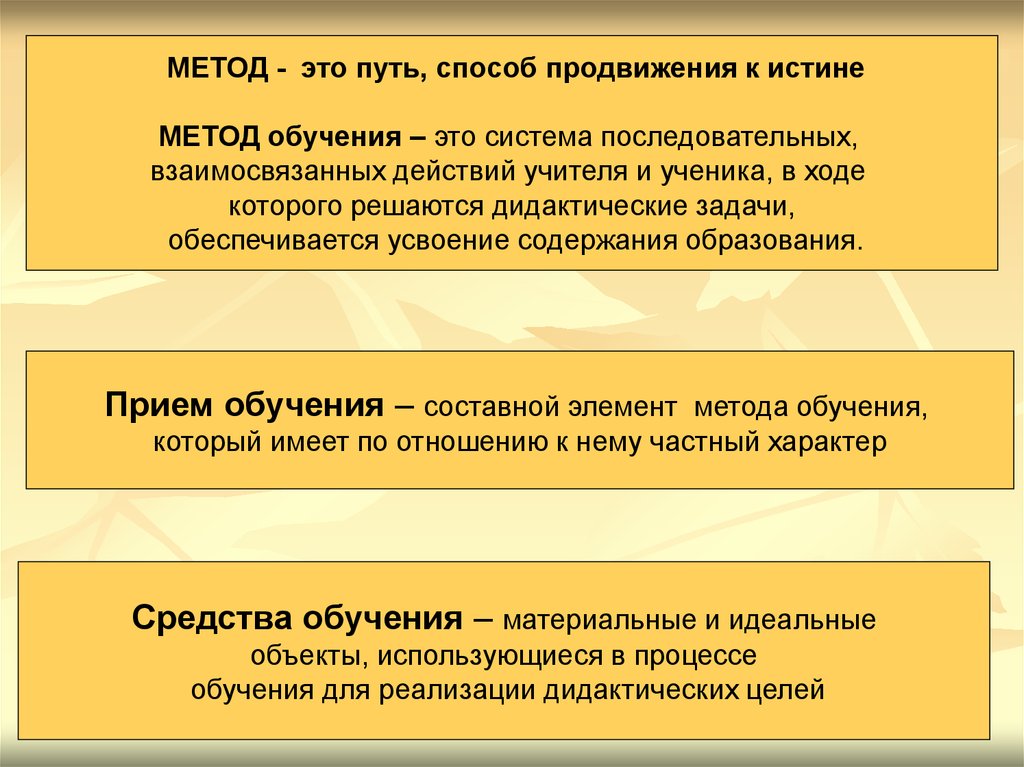 МЕТОД - это путь, способ продвижения к истине

МЕТОД обучения – это система последовательных, взаимосвязанных действий учителя и ученика, в ходе которого решаются дидактические задачи, обеспечивается усвоение содержания образования.

Прием обучения – составной элемент метода обучения, который имеет по отношению к нему частный характер

Средства обучения – материальные и идеальные объекты, использующиеся в процессе обучения для реализации дидактических целей